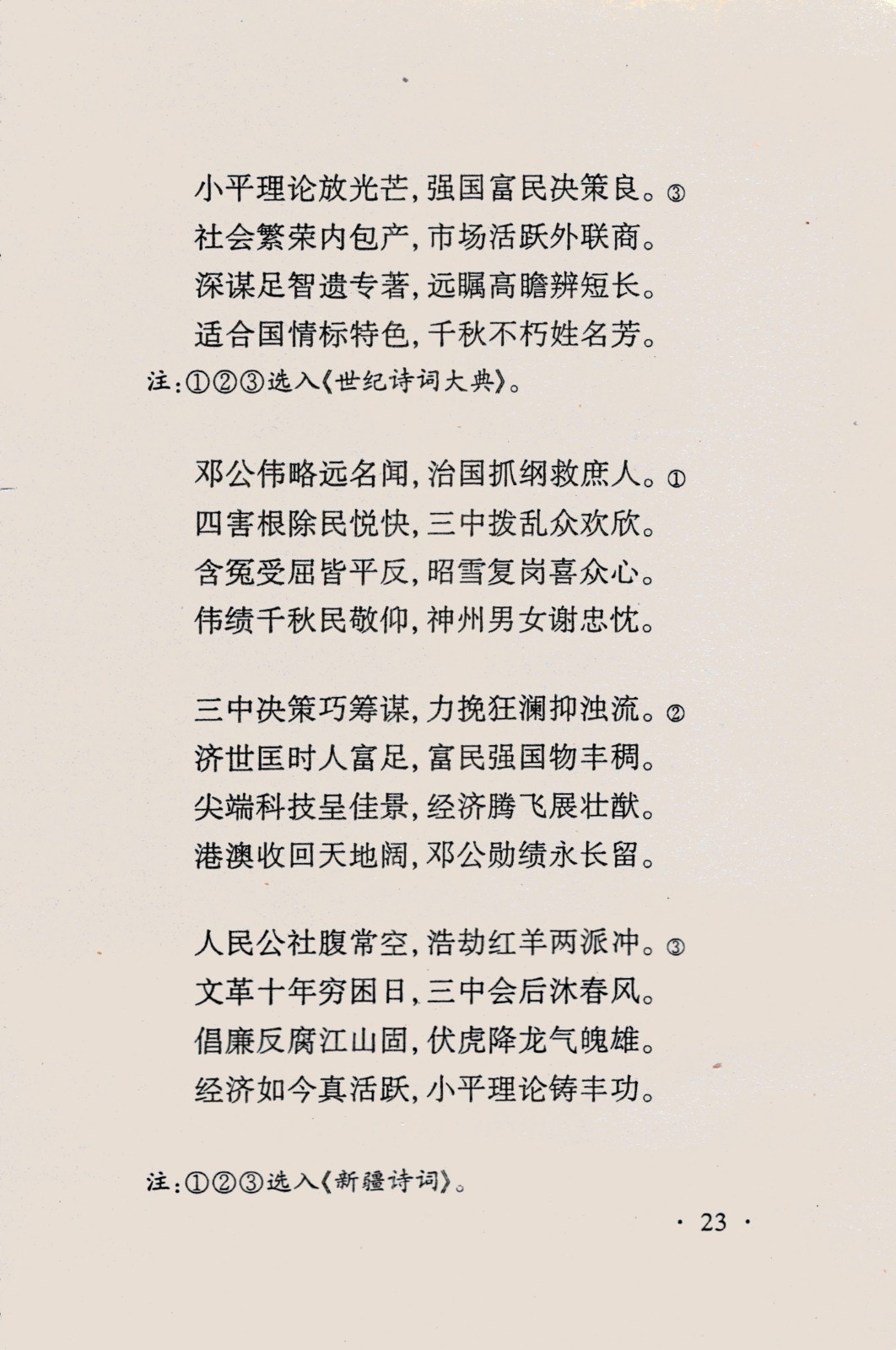 小平理论放光芒，强国富民决策良。③
社会繁荣内包产，市场活跃外联商。
深谋足智遗专著，远瞩高瞻辨短长。
适合国情标特色，千秋不朽姓名芳。

注：①②③选入《世纪诗词大典》。

邓公伟略远名闻，治国抓纲救庶人。①
四害根除民悦快，三中拨乱众欢欣。
含冤受屈皆平反，昭雪复岗喜众心。
伟绩千秋民敬仰，神州男女谢忠忱。

三中决策巧筹谋，力挽狂澜抑浊流。②
济世匡时人富足，富民强国物丰稠。
尖端科技呈佳景，经济腾飞展壮猷。
港澳收回天地阔，邓公勋绩永长留。

人民公社腹常空，浩劫红羊两派冲。③
文革十年穷困日，三中会后沐春风。
倡廉反腐江山固，伏虎降龙气魄雄。
经济如今真活跃，小平理论铸丰功。

注：①②③选入《新疆诗词》。

· 23 ·